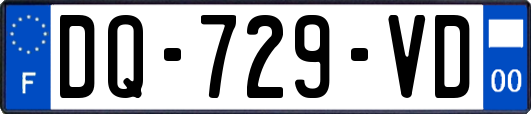 F
DQ-729-VD
00